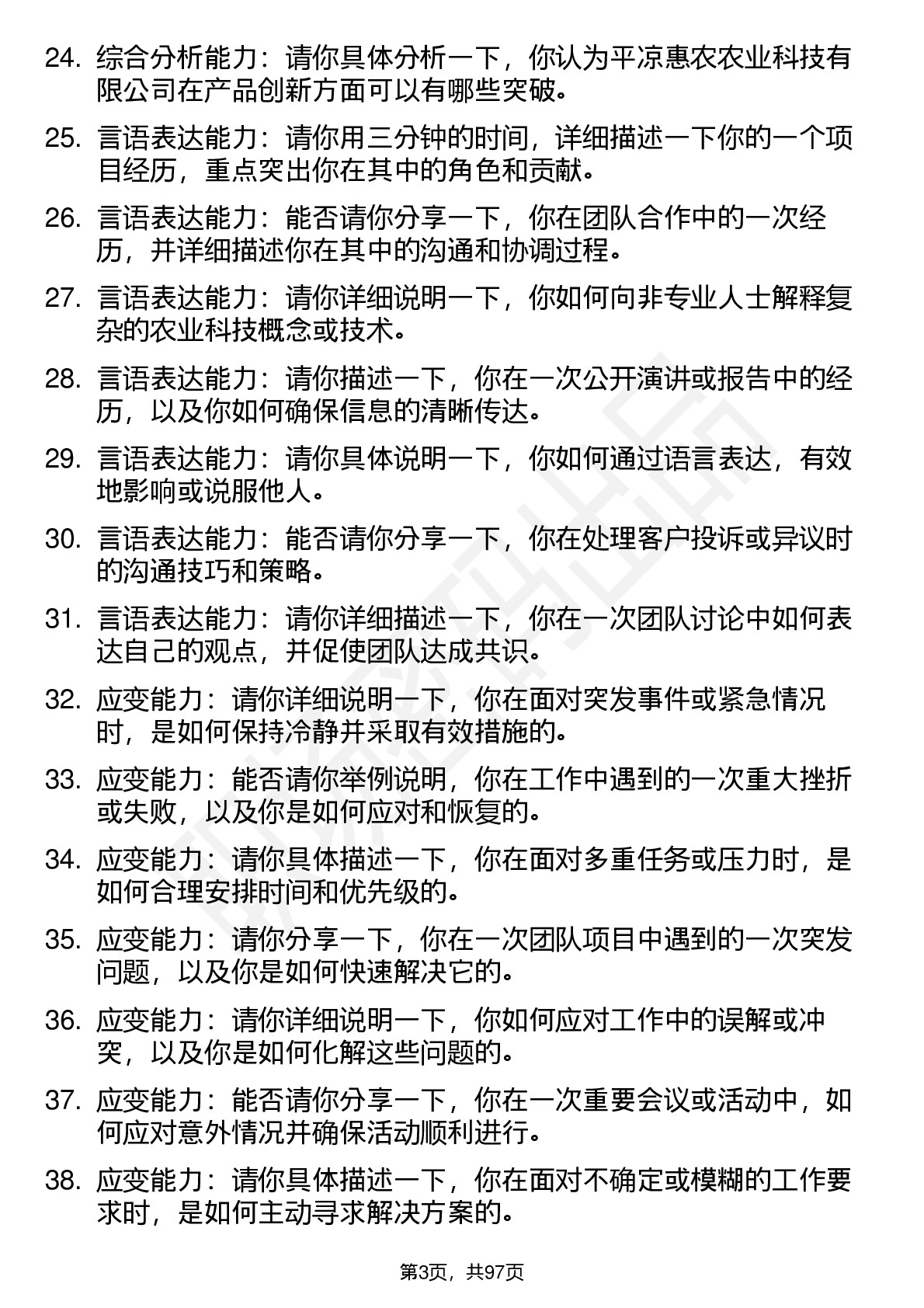 24. 综合分析能力：请你具体分析一下，你认为平凉惠农农业科技有限公司在产品创新方面可以有哪些突破。

25. 言语表达能力：请你用三分钟的时间，详细描述一下你的一个项目经历，重点突出你在其中的角色和贡献。

26. 言语表达能力：能否请你分享一下，你在团队合作中的一次经历，并详细描述你在其中的沟通和协调过程。

27. 言语表达能力：请你详细说明一下，你如何向非专业人士解释复杂的农业科技概念或技术。

28. 言语表达能力：请你描述一下，你在一次公开演讲或报告中的经历，以及你如何确保信息的清晰传达。

29. 言语表达能力：请你具体说明一下，你如何通过语言表达，有效地影响或说服他人。

30. 言语表达能力：能否请你分享一下，你在处理客户投诉或异议时的沟通技巧和策略。

31. 言语表达能力：请你详细描述一下，你在一次团队讨论中如何表达自己的观点，并促使团队达成共识。

32. 应变能力：请你详细说明一下，你在面对突发事件或紧急情况时，是如何保持冷静并采取有效措施的。

33. 应变能力：能否请你举例说明，你在工作中遇到的一次重大挫折或失败，以及你是如何应对和恢复的。

34. 应变能力：请你具体描述一下，你在面对多重任务或压力时，是如何合理安排时间和优先级的。

35. 应变能力：请你分享一下，你在一次团队项目中遇到的一次突发问题，以及你是如何快速解决它的。

36. 应变能力：请你详细说明一下，你如何应对工作中的误解或冲突，以及你是如何化解这些问题的。

37. 应变能力：能否请你分享一下，你在一次重要会议或活动中，如何应对意外情况并确保活动顺利进行。

38. 应变能力：请你具体描述一下，你在面对不确定或模糊的工作要求时，是如何主动寻求解决方案的。

第3页，共97页